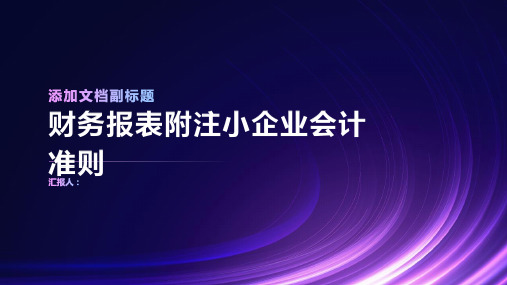 添加文档副标题

财务报表附注小企业会计准则

汇报人：